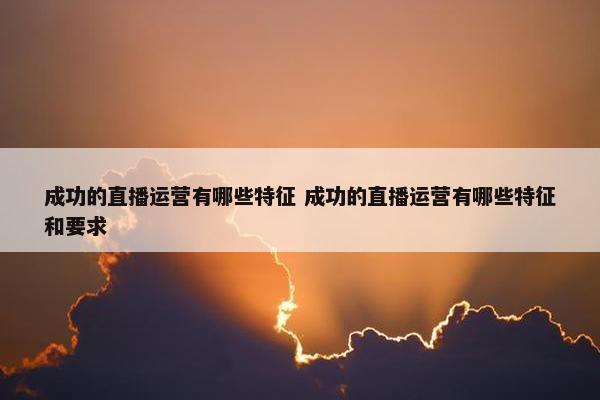 成功的直播运营有哪些特征 成功的直播运营有哪些特征和要求